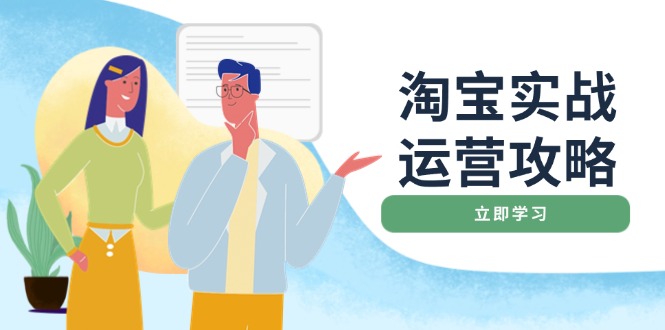 淘宝实战
运营攻略

立即学习